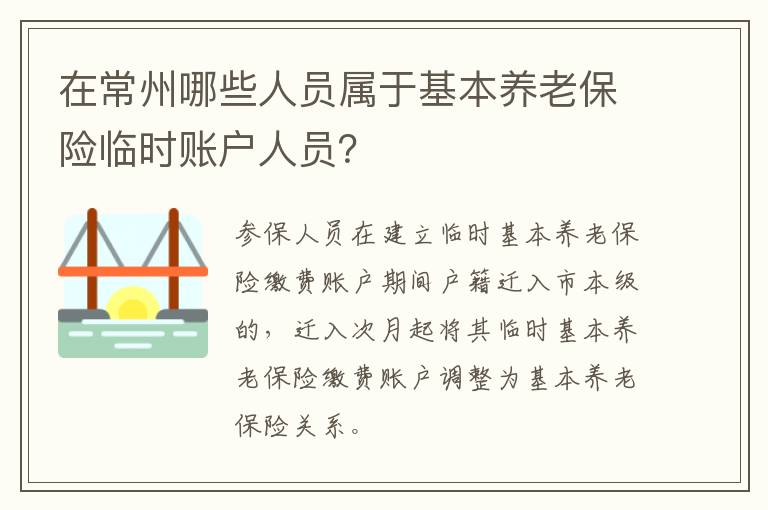 在常州哪些人员属于基本养老保险临时账户人员？

参保人员在建立临时基本养老保险缴费账户期间户籍迁入市本级的，迁入次月起将其临时基本养老保险缴费账户调整为基本养老保险关系。